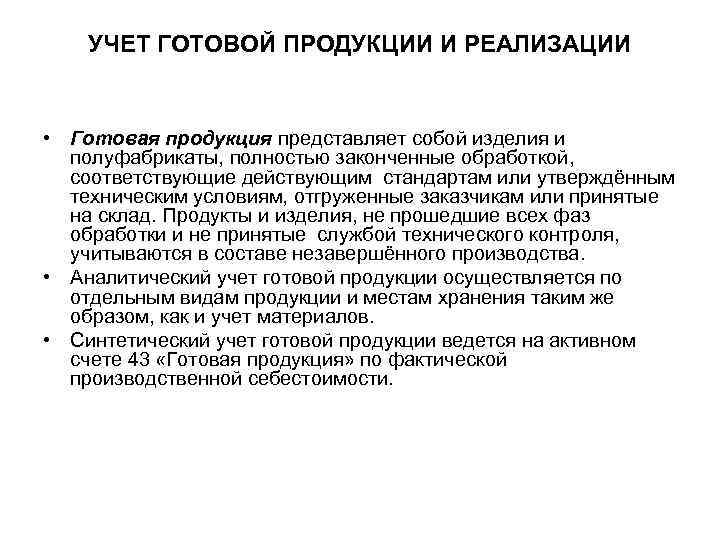 УЧЕТ ГОТОВОЙ ПРОДУКЦИИ И РЕАЛИЗАЦИИ

• Готовая продукция представляет собой изделия и полуфабрикаты, полностью законченные обработкой, соответствующие действующим стандартам или утверждённым техническим условиям, отгруженные заказчикам или принятые на склад. Продукты и изделия, не прошедшие всех фаз обработки и не принятые службой технического контроля, учитываются в составе незавершённого производства.

• Аналитический учет готовой продукции осуществляется по отдельным видам продукции и местам хранения таким же образом, как и учет материалов.

• Синтетический учет готовой продукции ведется на активном счете 43 «Готовая продукция» по фактической производственной себестоимости.